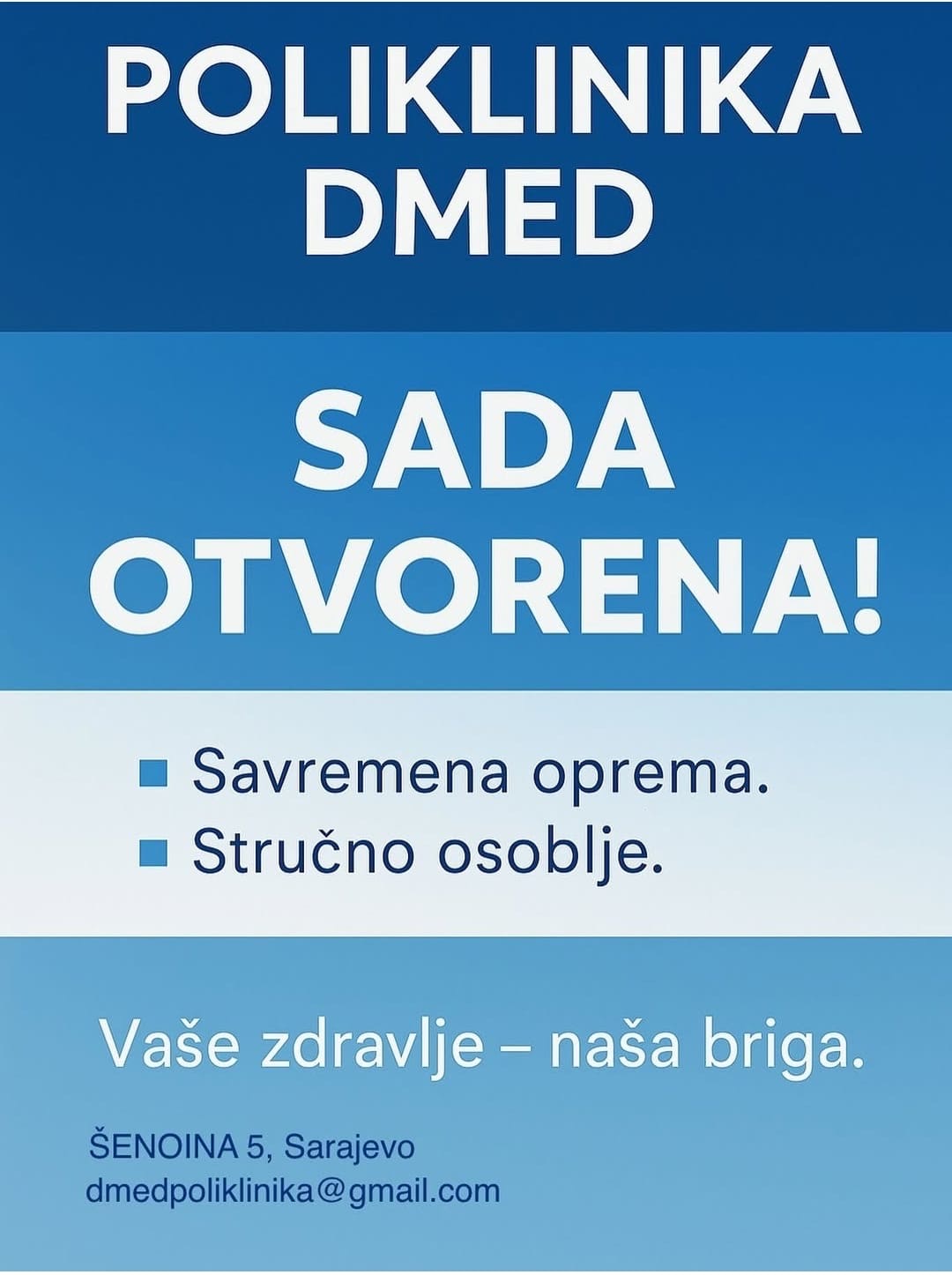 POLIKLINIKA DMED

SADA OTVORENA!

• Savremena oprema.
• Stručno osoblje.

Vaše zdravlje – naša briga.

ŠENOINA 5, Sarajevo
dmedpoliklinika@gmail.com